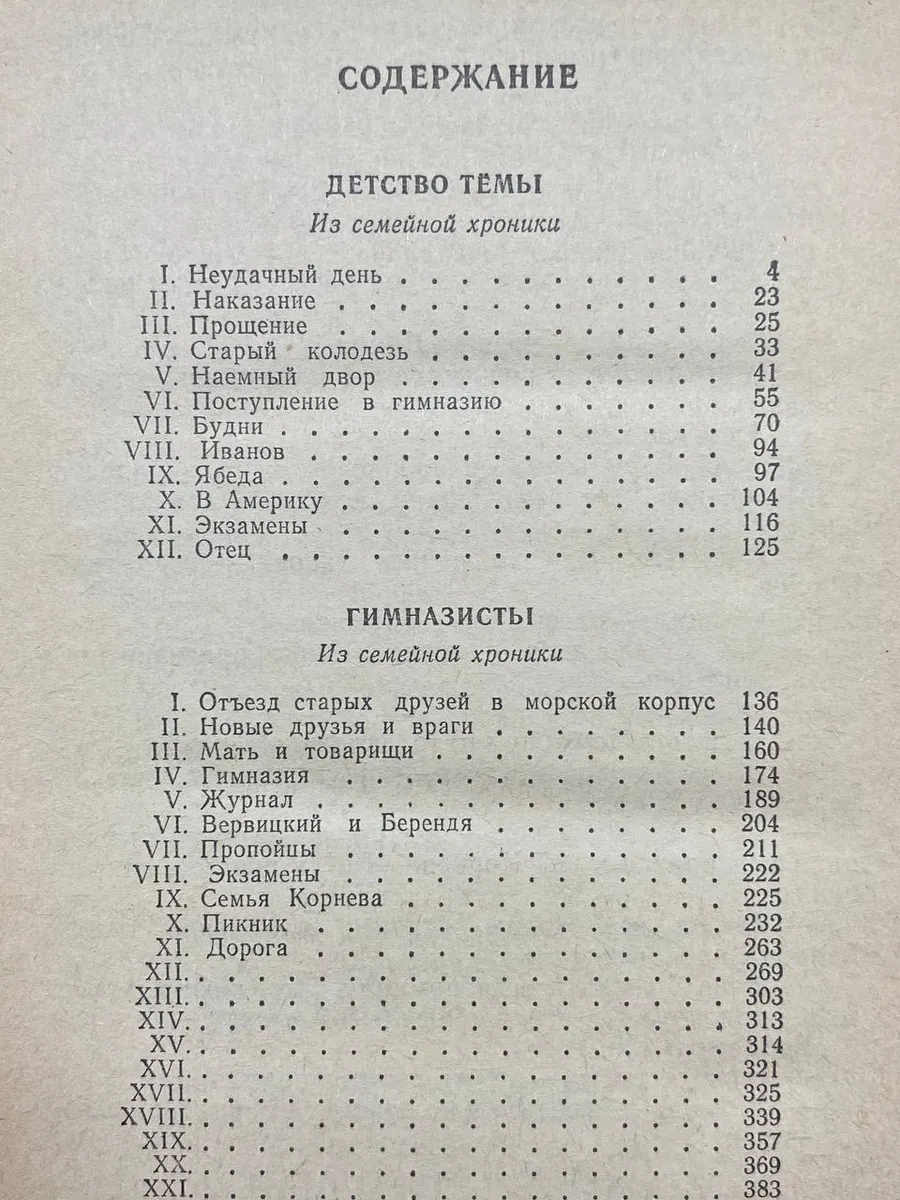 СОДЕРЖАНИЕ

ДЕТСТВО ТЁМЫ

Из семейной хроники

I. Неудачный день 4
II. Наказание 23
III. Прощение 25
IV. Старый колодезь 33
V. Наемный двор 41
VI. Поступление в гимназию 55
VII. Будни 70
VIII. Иванов 94
IX. Ябеда 97
X. В Америку 104
XI. Экзамены 116
XII. Отец 125

ГИМНАЗИСТЫ

Из семейной хроники

I. Отъезд старых друзей в морской корпус 136
II. Новые друзья и враги 140
III. Мать и товарищи 160
IV. Гимназия 174
V. Журнал 189
VI. Вервицкий и Берендя 204
VII. Пропойцы 211
VIII. Экзамены 222
IX. Семья Корнева 225
X. Пикник 232
XI. Дорога 263
XII. 269
XIII. 303
XIV. 313
XV. 314
XVI. 321
XVII. 325
XVIII. 339
XIX. 357
XX. 369
XXI. 383